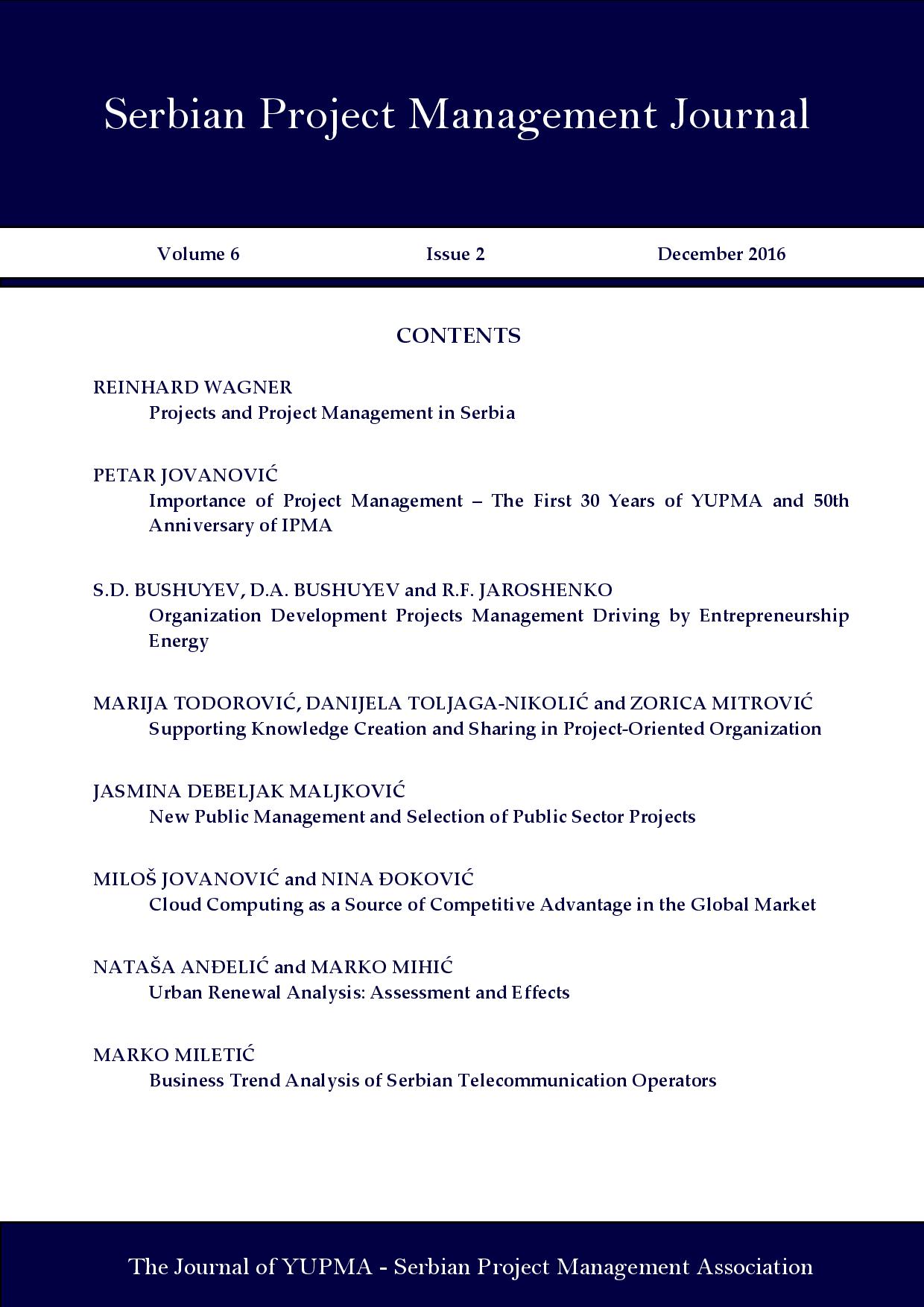 Serbian Project Management Journal

Volume 6

Issue 2

December 2016

CONTENTS

REINHARD WAGNER
Projects and Project Management in Serbia

PETAR JOVANOVIĆ
Importance of Project Management – The First 30 Years of YUPMA and 50th Anniversary of IPMA

S.D. BUSHUYEV, D.A. BUSHUYEV and R.F. JAROSHENKO
Organization Development Projects Management Driving by Entrepreneurship Energy

MARIJA TODOROVIĆ, DANIJELA TOLJAGA-NIKOLIĆ and ZORICA MITROVIĆ
Supporting Knowledge Creation and Sharing in Project-Oriented Organization

JASMINA DEBELJAK MALJKOVIĆ
New Public Management and Selection of Public Sector Projects

MILOŠ JOVANOVIĆ and NINA ĐOKOVIĆ
Cloud Computing as a Source of Competitive Advantage in the Global Market

NATAŠA ANĐELIĆ and MARKO MIHIĆ
Urban Renewal Analysis: Assessment and Effects

MARKO MILETIĆ
Business Trend Analysis of Serbian Telecommunication Operators

The Journal of YUPMA - Serbian Project Management Association